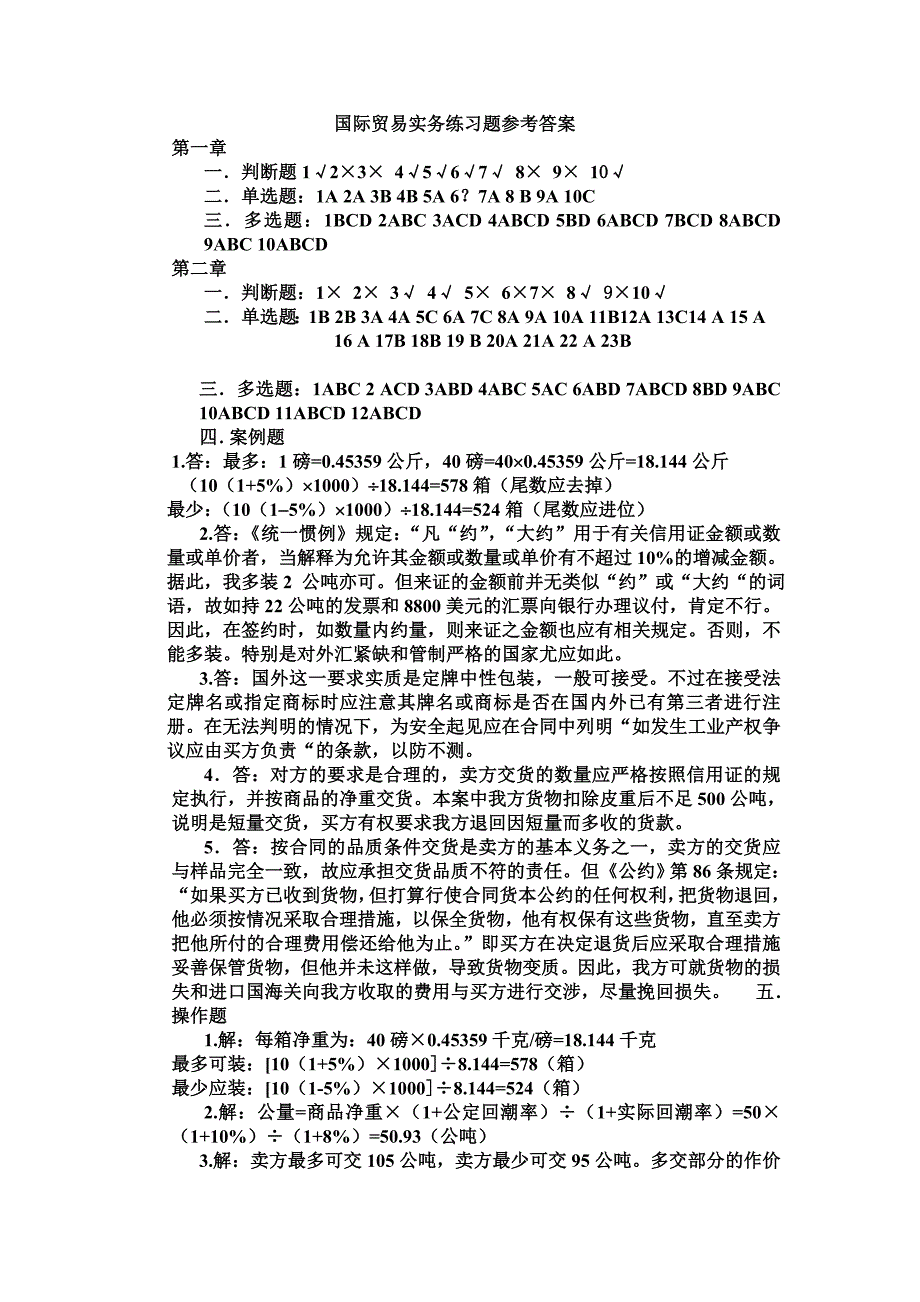 国际贸易实务练习题参考答案

第一章

一．判断题 1 √2×3× 4 √5 √6 √7 √ 8× 9× 10 √

二．单选题：1A 2A 3B 4B 5A 6？7A 8 B 9A 10C

三．多选题：1BCD 2ABC 3ACD 4ABCD 5BD 6ABCD 7BCD 8ABCD 9ABC 10ABCD

第二章

一．判断题：1× 2× 3 √ 4 √ 5× 6×7× 8 √ 9×10 √

二．单选题: 1B 2B 3A 4A 5C 6A 7C 8A 9A 10A 11B12A 13C14 A 15 A 16 A 17B 18B 19 B 20A 21A 22 A 23B

三．多选题：1ABC 2 ACD 3ABD 4ABC 5AC 6ABD 7ABCD 8BD 9ABC 10ABCD 11ABCD 12ABCD

四. 案例题

1.答：最多：1 磅=0.45359 公斤，40 磅=40×0.45359 公斤=18.144 公斤 （10（1+5%）×1000）÷18.144=578 箱（尾数应去掉）

最少：（10（1–5%）×1000）÷18.144=524 箱（尾数应进位）

2.答：《统一惯例》规定：“凡“约”，“大约”用于有关信用证金额或数量或单价者，当解释为允许其金额或数量或单价有不超过 10%的增减金额。据此，我多装 2 公吨亦可。但来证的金额前并无类似“约”或“大约“的词语，故如持 22 公吨的发票和 8800 美元的汇票向银行办理议付，肯定不行。因此，在签约时，如数量内约量，则来证之金额也应有相关规定。否则，不能多装。特别是对外汇紧缺和管制严格的国家尤应如此。

3.答：国外这一要求实质是定牌中性包装，一般可接受。不过在接受法定牌名或指定商标时应注意其牌名或商标是否在国内外已有第三者进行注册。在无法判明的情况下，为安全起见应在合同中列明“如发生工业产权争议应由买方负责“的条款，以防不测。

4．答：对方的要求是合理的，卖方交货的数量应严格按照信用证的规定执行，并按商品的净重交货。本案中我方货物扣除皮重后不足 500 公吨，说明是短量交货，买方有权要求我方退回因短量而多收的货款。

5．答：按合同的品质条件交货是卖方的基本义务之一，卖方的交货应与样品完全一致，故应承担交货品质不符的责任。但《公约》第 86 条规定：“如果买方已收到货物，但打算行使合同货本公约的任何权利，把货物退回，他必须按情况采取合理措施，以保全货物，他有权保有这些货物，直至卖方把他所付的合理费用偿还给他为止。”即买方在决定退货后应采取合理措施妥善保管货物，但他并未这样做，导致货物变质。因此，我方可就货物的损失和进口国海关向我方收取的费用与买方进行交涉，尽量挽回损失。 五．操作题

1.解：每箱净重为：40 磅×0.45359 千克/磅=18.144 千克

最多可装：[10（1+5%）×1000]÷8.144=578（箱）

最少应装：[10（1-5%）×1000]÷8.144=524（箱）

2.解：公量=商品净重×（1+公定回潮率）÷（1+实际回潮率）=50×（1+10%）÷（1+8%）=50.93（公吨）

3.解：卖方最多可交 105 公吨，卖方最少可交 95 公吨。多交部分的作价